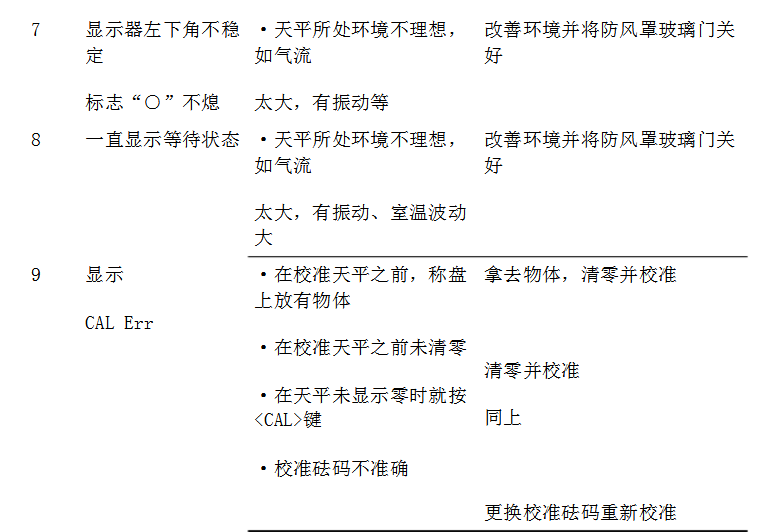 | 7 | 显示器左下角不稳定 标志“○”不熄 | •天平所处环境不理想，如气流 太大，有振动等 | 改善环境并将防风罩玻璃门关好 |
|---|---|---|---|
| 8 | 一直显示等待状态 | •天平所处环境不理想，如气流 太大，有振动、室温波动大 | 改善环境并将防风罩玻璃门关好 |
| 9 | 显示 CAL Err | •在校准天平之前，称盘上放有物体 •在校准天平之前未清零 •在天平未显示零时就按<CAL>键 •校准砝码不准确 | 拿去物体，清零并校准 清零并校准 同上 更换校准砝码重新校准 |